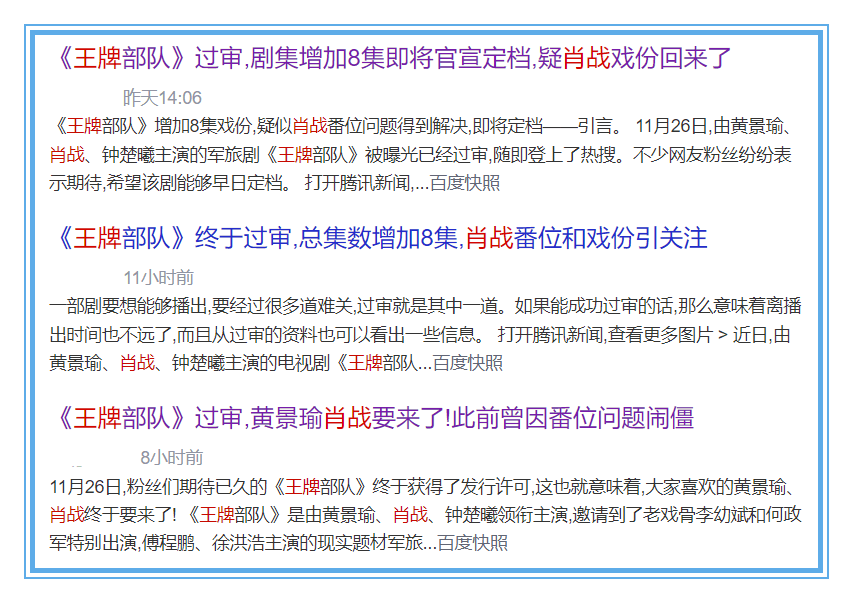 《王牌部队》过审,剧集增加8集即将官宣定档,疑肖战戏份回来了

昨天14:06

《王牌部队》增加8集戏份,疑似肖战番位问题得到解决,即将定档——引言。 11月26日,由黄景瑜、肖战、钟楚曦主演的军旅剧《王牌部队》被曝光已经过审,随即登上了热搜。不少网友粉丝纷纷表示期待,希望该剧能够早日定档。 打开腾讯新闻,...百度快照

《王牌部队》终于过审,总集数增加8集,肖战番位和戏份引关注

11小时前

一部剧要想能够播出,要经过很多道难关,过审就是其中一道。如果能成功过审的话,那么意味着离播出时间也不远了,而且从过审的资料也可以看出一些信息。 打开腾讯新闻,查看更多图片 > 近日,由黄景瑜、肖战、钟楚曦主演的电视剧《王牌部队...百度快照

《王牌部队》过审,黄景瑜肖战要来了!此前曾因番位问题闹僵

8小时前

11月26日,粉丝们期待已久的《王牌部队》终于获得了发行许可,这也就意味着,大家喜欢的黄景瑜、肖战终于要来了! 《王牌部队》是由黄景瑜、肖战、钟楚曦领衔主演,邀请到了老戏骨李幼斌和何政军特别出演,傅程鹏、徐洪浩主演的现实题材军旅...百度快照